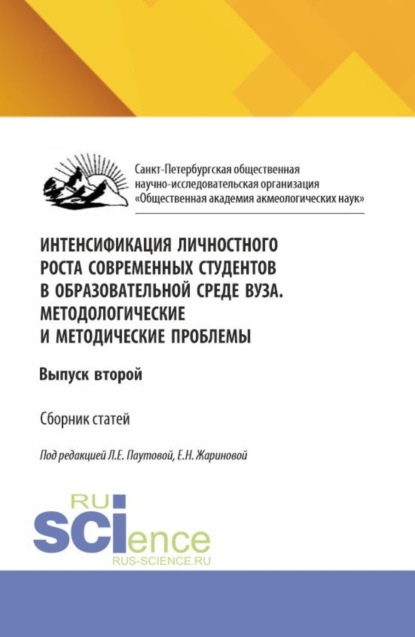 Санкт-Петербургская общественная научно-исследовательская организация «Общественная академия акмеологических наук»

ИНТЕНСИФИКАЦИЯ ЛИЧНОСТНОГО РОСТА СОВРЕМЕННЫХ СТУДЕНТОВ В ОБРАЗОВАТЕЛЬНОЙ СРЕДЕ ВУЗА. МЕТОДОЛОГИЧЕСКИЕ И МЕТОДИЧЕСКИЕ ПРОБЛЕМЫ

Выпуск второй

Сборник статей

Под редакцией Л.Е. Паутовой, Е.Н. Жариновой

RU
SCIence
RUS-SCIENCE.RU